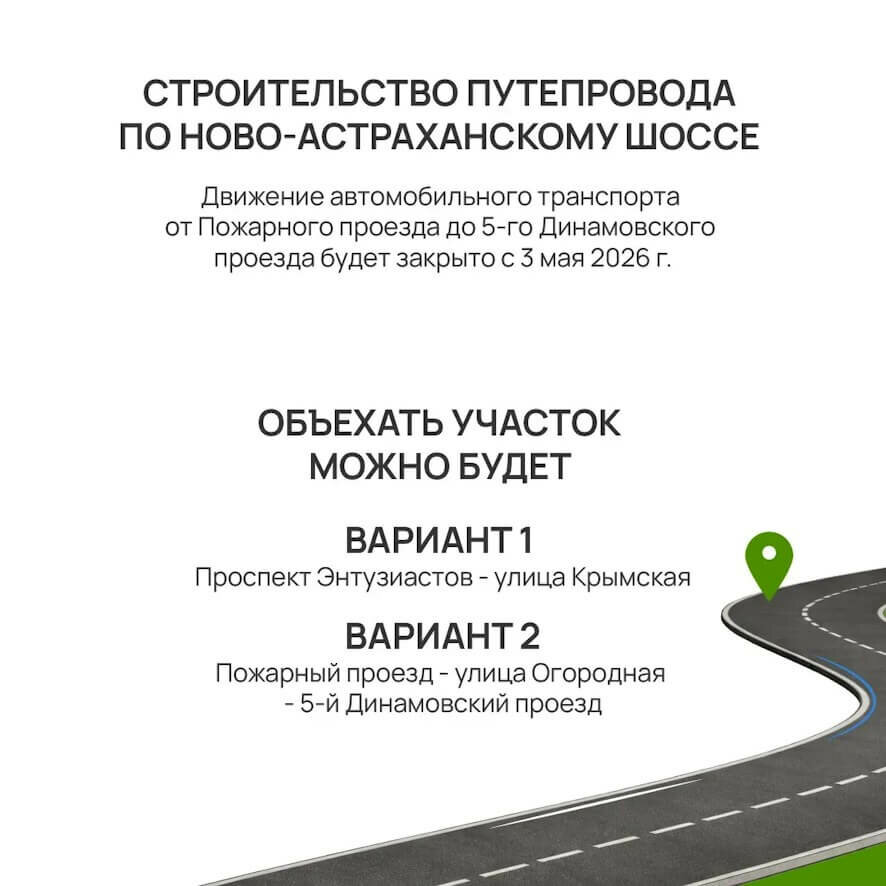 СТРОИТЕЛЬСТВО ПУТЕПРОВОДА ПО НОВО-АСТРАХАНСКОМУ ШОССЕ

Движение автомобильного транспорта от Пожарного проезда до 5-го Динамовского проезда будет закрыто с 3 мая 2026 г.

ОБЪЕХАТЬ УЧАСТОК МОЖНО БУДЕТ

ВАРИАНТ 1
Проспект Энтузиастов - улица Крымская

ВАРИАНТ 2
Пожарный проезд - улица Огородная - 5-й Динамовский проезд